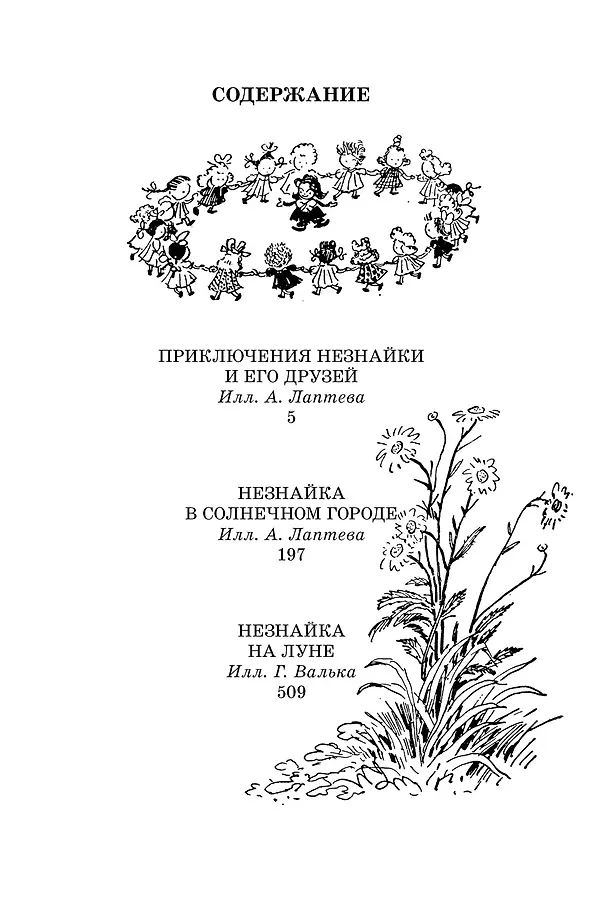 СОДЕРЖАНИЕ

ПРИКЛЮЧЕНИЯ НЕЗНАЙКИ И ЕГО ДРУЗЕЙ
Илл. А. Лаптева
5

НЕЗНАЙКА В СОЛНЕЧНОМ ГОРОДЕ
Илл. А. Лаптева
197

НЕЗНАЙКА НА ЛУНЕ
Илл. Г. Валька
509